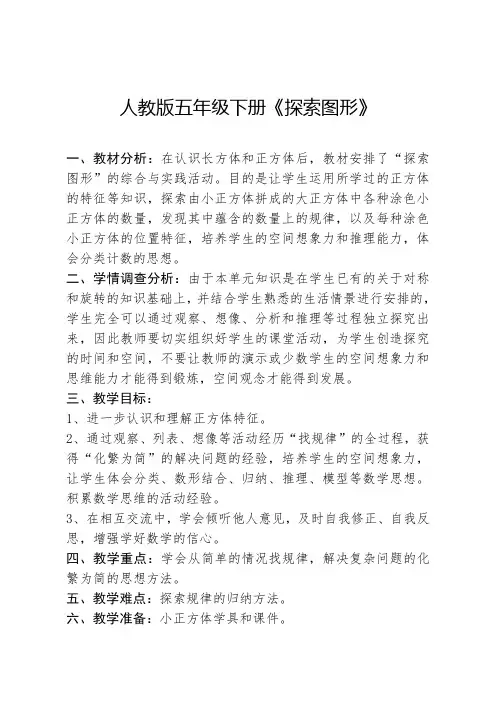 人教版五年级下册《探索图形》

一、教材分析：在认识长方体和正方体后，教材安排了“探索图形”的综合与实践活动。目的是让学生运用所学过的正方体的特征等知识，探索由小正方体拼成的大正方体中各种涂色小正方体的数量，发现其中蕴含的数量上的规律，以及每种涂色小正方体的位置特征，培养学生的空间想象力和推理能力，体会分类计数的思想。

二、学情调查分析：由于本单元知识是在学生已有的关于对称和旋转的知识基础上，并结合学生熟悉的生活情景进行安排的，学生完全可以通过观察、想像、分析和推理等过程独立探究出来，因此教师要切实组织好学生的课堂活动，为学生创造探究的时间和空间，不要让教师的演示或少数学生的空间想象力和思维能力才能得到锻炼，空间观念才能得到发展。

三、教学目标：

1、进一步认识和理解正方体特征。

2、通过观察、列表、想像等活动经历“找规律”的全过程，获得“化繁为简”的解决问题的经验，培养学生的空间想象力，让学生体会分类、数形结合、归纳、推理、模型等数学思想。积累数学思维的活动经验。

3、在相互交流中，学会倾听他人意见，及时自我修正、自我反思，增强学好数学的信心。

四、教学重点：学会从简单的情况找规律，解决复杂问题的化繁为简的思想方法。

五、教学难点：探索规律的归纳方法。

六、教学准备：小正方体学具和课件。